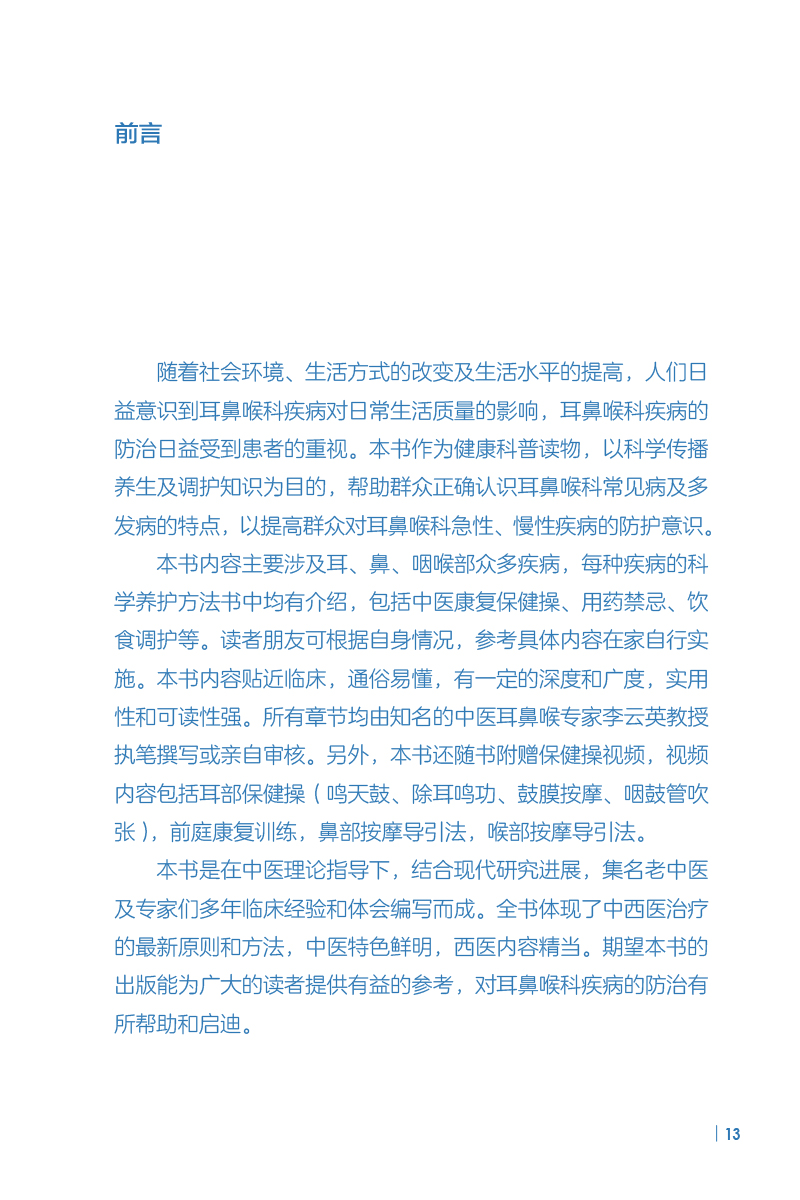 前言

随着社会环境、生活方式的改变及生活水平的提高，人们日益意识到耳鼻喉科疾病对日常生活质量的影响，耳鼻喉科疾病的防治日益受到患者的重视。本书作为健康科普读物，以科学传播养生及调护知识为目的，帮助群众正确认识耳鼻喉科常见病及多发病的特点，以提高群众对耳鼻喉科急性、慢性疾病的防护意识。

本书内容主要涉及耳、鼻、咽喉部众多疾病，每种疾病的科学养护方法书中均有介绍，包括中医康复保健操、用药禁忌、饮食调护等。读者朋友可根据自身情况，参考具体内容在家自行实施。本书内容贴近临床，通俗易懂，有一定的深度和广度，实用性和可读性强。所有章节均由知名的中医耳鼻喉专家李云英教授执笔撰写或亲自审核。另外，本书还随书附赠保健操视频，视频内容包括耳部保健操（鸣天鼓、除耳鸣功、鼓膜按摩、咽鼓管吹张），前庭康复训练，鼻部按摩导引法，喉部按摩导引法。

本书是在中医理论指导下，结合现代研究进展，集名老中医及专家们多年临床经验和体会编写而成。全书体现了中西医治疗的最新原则和方法，中医特色鲜明，西医内容精当。期望本书的出版能为广大的读者提供有益的参考，对耳鼻喉科疾病的防治有所帮助和启迪。

13